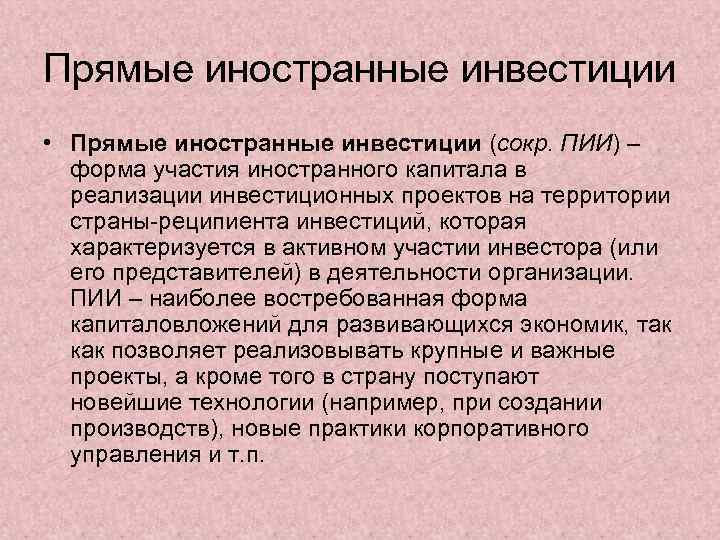 Прямые иностранные инвестиции

• Прямые иностранные инвестиции (сокр. ПИИ) – форма участия иностранного капитала в реализации инвестиционных проектов на территории страны-реципиента инвестиций, которая характеризуется в активном участии инвестора (или его представителей) в деятельности организации. ПИИ – наиболее востребованная форма капиталовложений для развивающихся экономик, так как позволяет реализовывать крупные и важные проекты, а кроме того в страну поступают новейшие технологии (например, при создании производств), новые практики корпоративного управления и т.п.